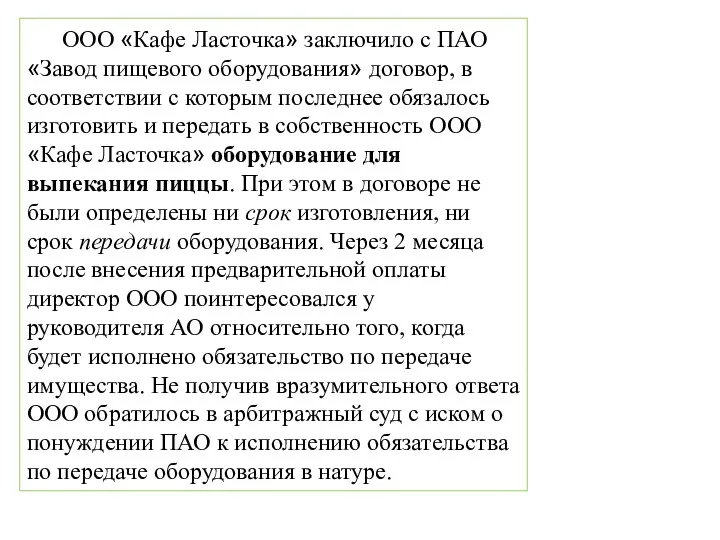 ООО «Кафе Ласточка» заключило с ПАО «Завод пищевого оборудования» договор, в соответствии с которым последнее обязалось изготовить и передать в собственность ООО «Кафе Ласточка» оборудование для выпекания пиццы. При этом в договоре не были определены ни срок изготовления, ни срок передачи оборудования. Через 2 месяца после внесения предварительной оплаты директор ООО поинтересовался у руководителя АО относительно того, когда будет исполнено обязательство по передаче имущества. Не получив вразумительного ответа ООО обратилось в арбитражный суд с иском о понуждении ПАО к исполнению обязательства по передаче оборудования в натуре.